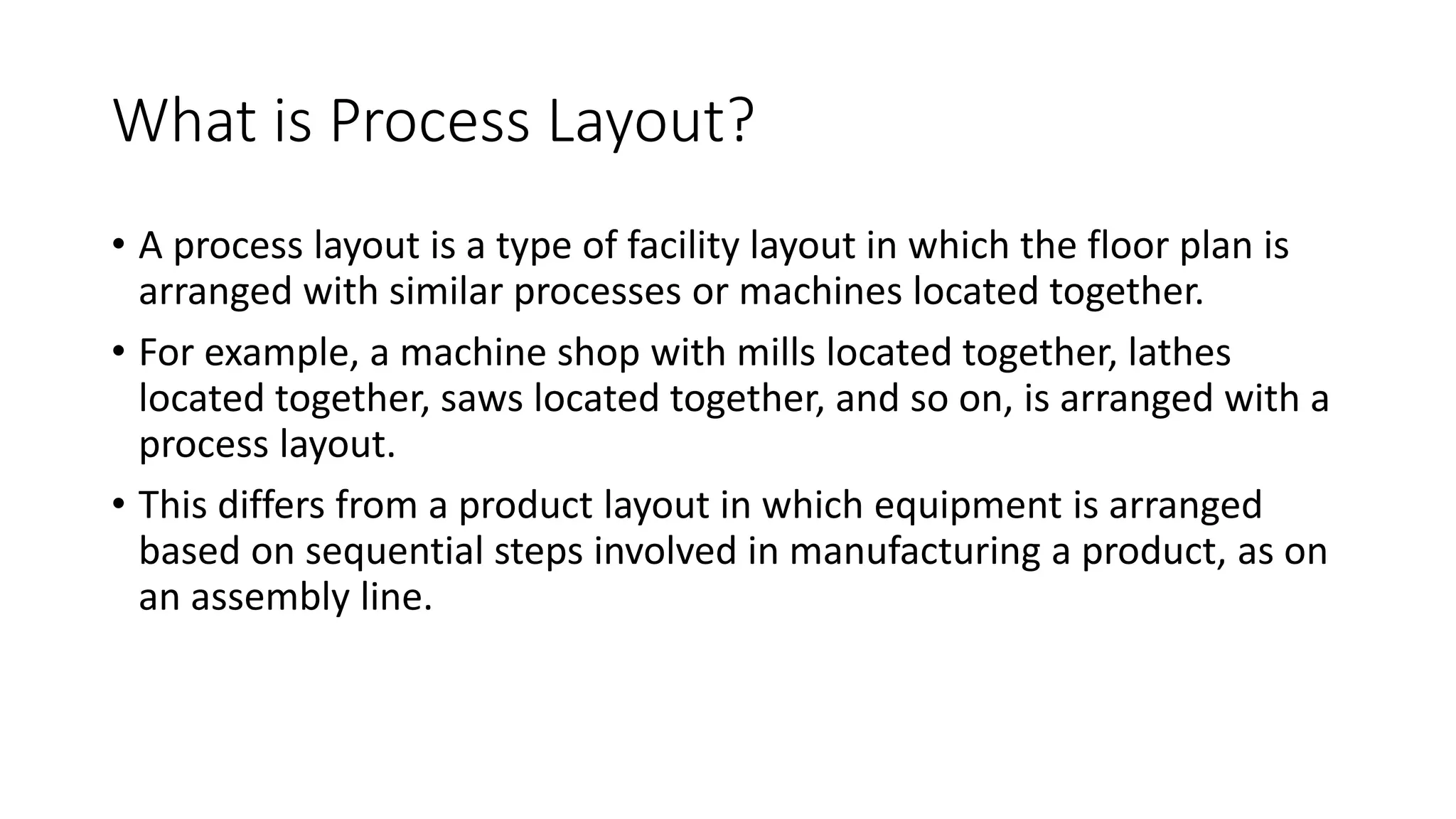 What is Process Layout?

• A process layout is a type of facility layout in which the floor plan is arranged with similar processes or machines located together.

• For example, a machine shop with mills located together, lathes located together, saws located together, and so on, is arranged with a process layout.

• This differs from a product layout in which equipment is arranged based on sequential steps involved in manufacturing a product, as on an assembly line.